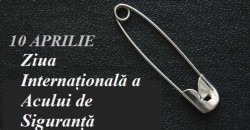 10 APRILIE
Ziua Internațională a Acului de Siguranță